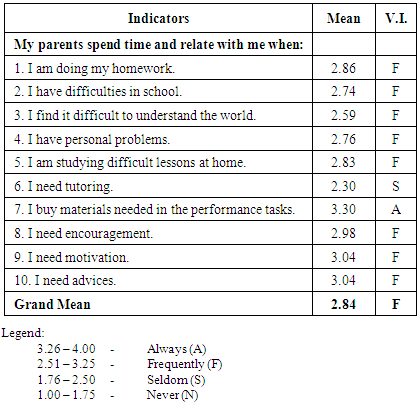 | Indicators | Mean | V.I. |
|---|---|---|
| My parents spend time and relate with me when: | | |
| 1. I am doing my homework. | 2.86 | F |
| 2. I have difficulties in school. | 2.74 | F |
| 3. I find it difficult to understand the world. | 2.59 | F |
| 4. I have personal problems. | 2.76 | F |
| 5. I am studying difficult lessons at home. | 2.83 | F |
| 6. I need tutoring. | 2.30 | S |
| 7. I buy materials needed in the performance tasks. | 3.30 | A |
| 8. I need encouragement. | 2.98 | F |
| 9. I need motivation. | 3.04 | F |
| 10. I need advices. | 3.04 | F |
| Grand Mean | 2.84 | F |

Legend:
3.26 – 4.00 - Always (A)
2.51 – 3.25 - Frequently (F)
1.76 – 2.50 - Seldom (S)
1.00 – 1.75 - Never (N)